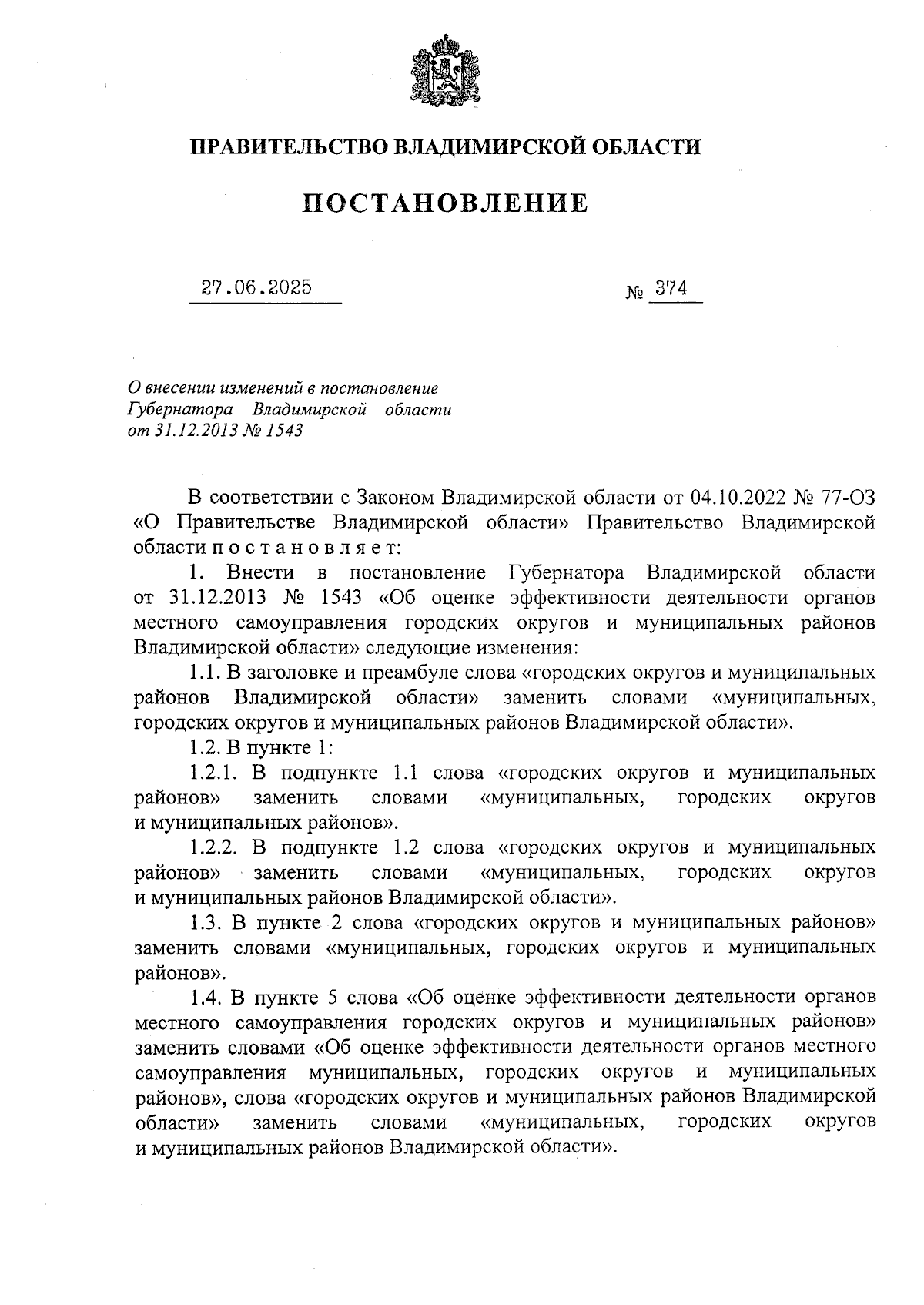 ПРАВИТЕЛЬСТВО ВЛАДИМИРСКОЙ ОБЛАСТИ

ПОСТАНОВЛЕНИЕ

27.06.2025 № 374

О внесении изменений в постановление Губернатора Владимирской области от 31.12.2013 № 1543

В соответствии с Законом Владимирской области от 04.10.2022 № 77-ОЗ «О Правительстве Владимирской области» Правительство Владимирской области п о с т а н о в л я е т:

1. Внести в постановление Губернатора Владимирской области от 31.12.2013 № 1543 «Об оценке эффективности деятельности органов местного самоуправления городских округов и муниципальных районов Владимирской области» следующие изменения:

1.1. В заголовке и преамбуле слова «городских округов и муниципальных районов Владимирской области» заменить словами «муниципальных, городских округов и муниципальных районов Владимирской области».

1.2. В пункте 1:

1.2.1. В подпункте 1.1 слова «городских округов и муниципальных районов» заменить словами «муниципальных, городских округов и муниципальных районов».

1.2.2. В подпункте 1.2 слова «городских округов и муниципальных районов» заменить словами «муниципальных, городских округов и муниципальных районов Владимирской области».

1.3. В пункте 2 слова «городских округов и муниципальных районов» заменить словами «муниципальных, городских округов и муниципальных районов».

1.4. В пункте 5 слова «Об оценке эффективности деятельности органов местного самоуправления городских округов и муниципальных районов» заменить словами «Об оценке эффективности деятельности органов местного самоуправления муниципальных, городских округов и муниципальных районов», слова «городских округов и муниципальных районов Владимирской области» заменить словами «муниципальных, городских округов и муниципальных районов Владимирской области».